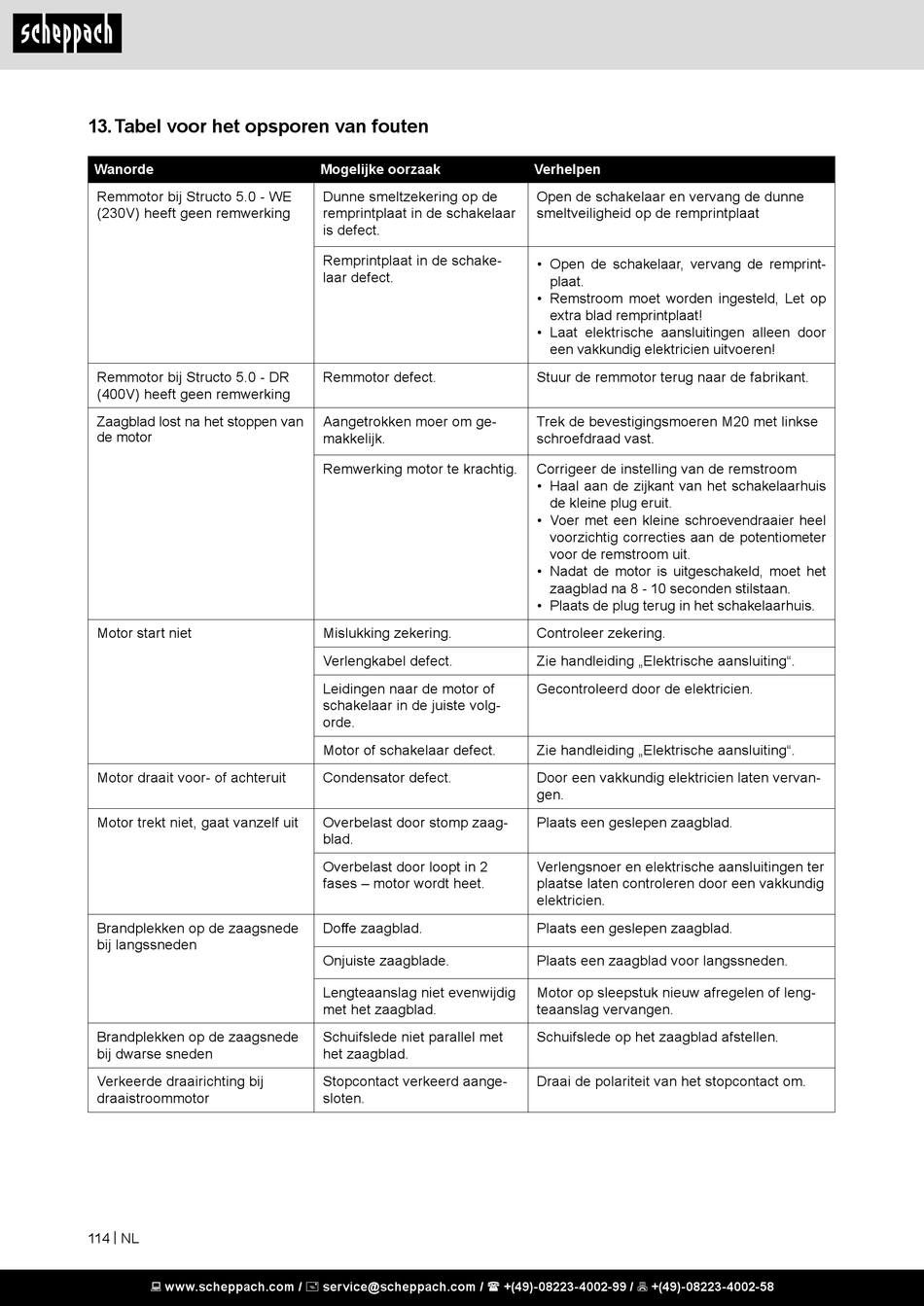 scheppach

13. Tabel voor het opsporen van fouten

| Wanorde | Mogelijke oorzaak | Verhelpen |
|---|---|---|
| Remmotor bij Structo 5.0 - WE (230V) heeft geen remwerking | Dunne smeltzekering op de remprintplaat in de schakelaar is defect. | Open de schakelaar en vervang de dunne smeltveiligheid op de remprintplaat |
| | Remprintplaat in de schakelaar defect. | • Open de schakelaar, vervang de remprintplaat. • Remstroom moet worden ingesteld, Let op extra blad remprintplaat! • Laat elektrische aansluitingen alleen door een vakkundig elektricien uitvoeren! |
| Remmotor bij Structo 5.0 - DR (400V) heeft geen remwerking | Remmotor defect. | Stuur de remmotor terug naar de fabrikant. |
| Zaagblad lost na het stoppen van de motor | Aangetrokken moer om gemakkelijk. | Trek de bevestigingsmoeren M20 met linkse schroefdraad vast. |
| | Remwerking motor te krachtig. | Corrigeer de instelling van de remstroom • Haal aan de zijkant van het schakelaarhuis de kleine plug eruit. • Voer met een kleine schroevendraaier heel voorzichtig correcties aan de potentiometer voor de remstroom uit. • Nadat de motor is uitgeschakeld, moet het zaagblad na 8 - 10 seconden stilstaan. • Plaats de plug terug in het schakelaarhuis. |
| Motor start niet | Mislukking zekering. | Controleer zekering. |
| | Verlengkabel defect. | Zie handleiding „Elektrische aansluiting“. |
| | Leidingen naar de motor of schakelaar in de juiste volgorde. | Gecontroleerd door de elektricien. |
| | Motor of schakelaar defect. | Zie handleiding „Elektrische aansluiting“. |
| Motor draait voor- of achteruit | Condensator defect. | Door een vakkundig elektricien laten vervangen. |
| Motor trekt niet, gaat vanzelf uit | Overbelast door stomp zaagblad. | Plaats een geslepen zaagblad. |
| | Overbelast door loopt in 2 fases – motor wordt heet. | Verlengsnoer en elektrische aansluitingen ter plaatse laten controleren door een vakkundig elektricien. |
| Brandplekken op de zaagsnede bij langssneden | Doffe zaagblad. | Plaats een geslepen zaagblad. |
| | Onjuiste zaagblade. | Plaats een zaagblad voor langssneden. |
| | Lengteaanslag niet evenwijdig met het zaagblad. | Motor op sleepstuk nieuw afregelen of lengteaanslag vervangen. |
| Brandplekken op de zaagsnede bij dwarse sneden | Schuifslede niet parallel met het zaagblad. | Schuifslede op het zaagblad afstellen. |
| Verkeerde draairichting bij draaistroommotor | Stopcontact verkeerd aangesloten. | Draai de polariteit van het stopcontact om. |

114 | NL

www.scheppach.com / service@scheppach.com / +(49)-08223-4002-99 / +(49)-08223-4002-58